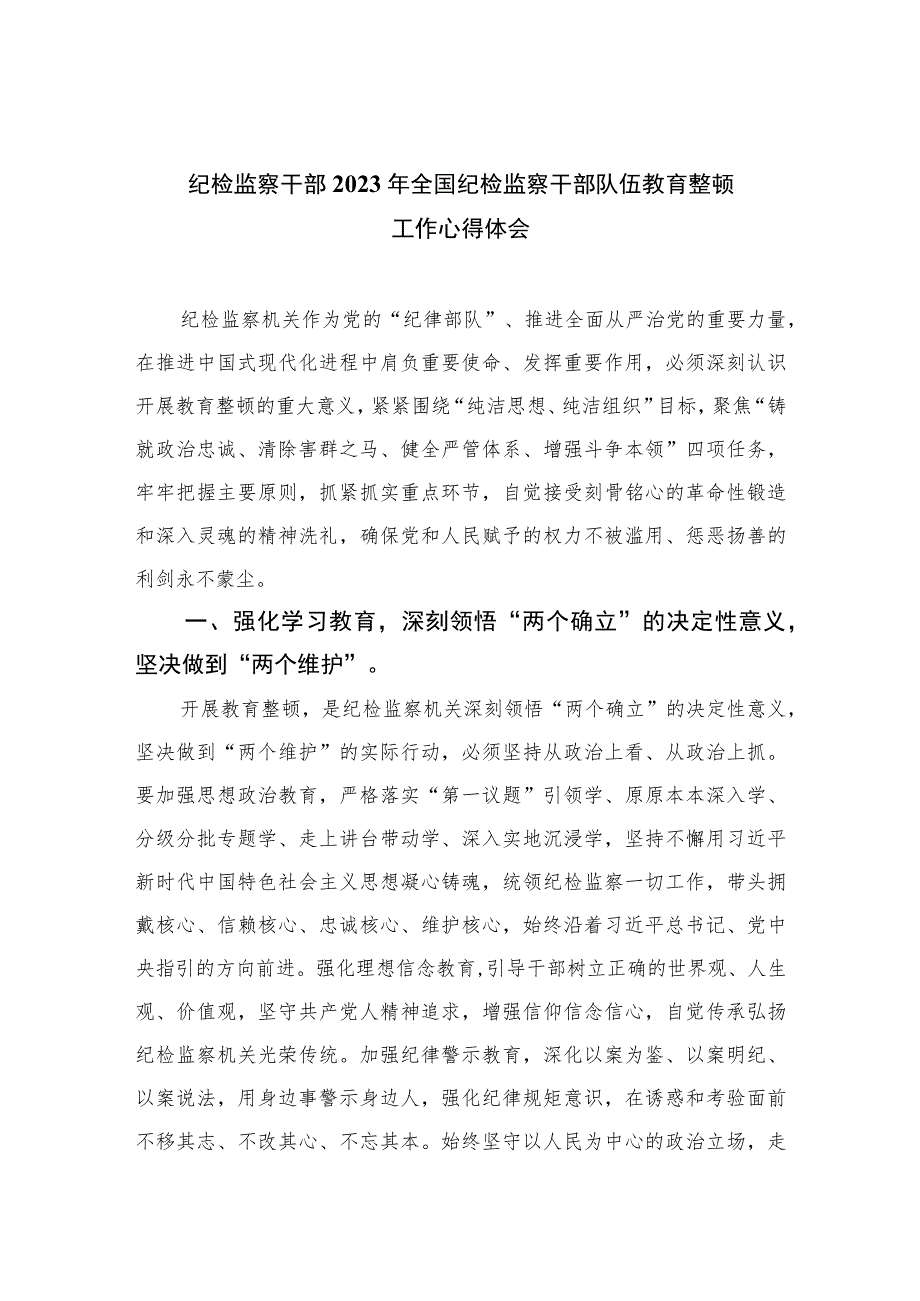 纪检监察干部2023年全国纪检监察干部队伍教育整顿工作心得体会

纪检监察机关作为党的“纪律部队”、推进全面从严治党的重要力量，在推进中国式现代化进程中肩负重要使命、发挥重要作用，必须深刻认识开展教育整顿的重大意义，紧紧围绕“纯洁思想、纯洁组织”目标，聚焦“铸就政治忠诚、清除害群之马、健全严管体系、增强斗争本领”四项任务，牢牢把握主要原则，抓紧抓实重点环节，自觉接受刻骨铭心的革命性锻造和深入灵魂的精神洗礼，确保党和人民赋予的权力不被滥用、惩恶扬善的利剑永不蒙尘。

一、强化学习教育，深刻领悟“两个确立”的决定性意义，坚决做到“两个维护”。

开展教育整顿，是纪检监察机关深刻领悟“两个确立”的决定性意义，坚决做到“两个维护”的实际行动，必须坚持从政治上看、从政治上抓。要加强思想政治教育，严格落实“第一议题”引领学、原原本本深入学、分级分批专题学、走上讲台带动学、深入实地沉浸学，坚持不懈用习近平新时代中国特色社会主义思想凝心铸魂，统领纪检监察一切工作，带头拥戴核心、信赖核心、忠诚核心、维护核心，始终沿着习近平总书记、党中央指引的方向前进。强化理想信念教育，引导干部树立正确的世界观、人生观、价值观，坚守共产党人精神追求，增强信仰信念信心，自觉传承弘扬纪检监察机关光荣传统。加强纪律警示教育，深化以案为鉴、以案明纪、以案说法，用身边事警示身边人，强化纪律规矩意识，在诱惑和考验面前不移其志、不改其心、不忘其本。始终坚守以人民为中心的政治立场，走